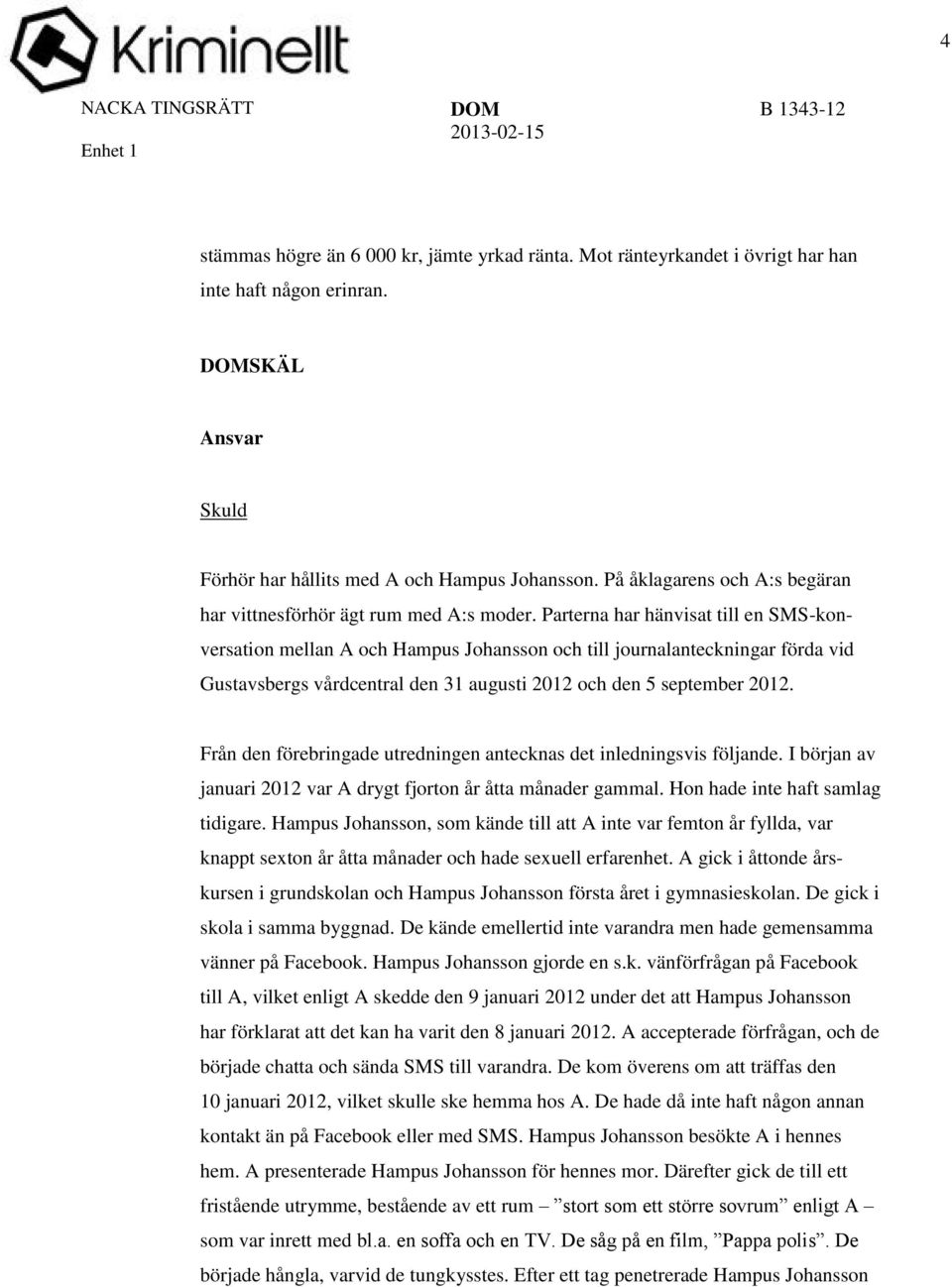 Kriminellt

4

NACKA TINGSRÄTT
Enhet 1

DOM
2013-02-15

B 1343-12

stämmas högre än 6 000 kr, jämte yrkad ränta. Mot ränteyrkandet i övrigt har han inte haft någon erinran.

DOMSKÄL

Ansvar

Skuld

Förhör har hållits med A och Hampus Johansson. På åklagarens och A:s begäran har vittnesförhör ägt rum med A:s moder. Parterna har hänvisat till en SMS-konversation mellan A och Hampus Johansson och till journalanteckningar förda vid Gustavsbergs vårdcentral den 31 augusti 2012 och den 5 september 2012.

Från den förebringade utredningen antecknas det inledningsvis följande. I början av januari 2012 var A drygt fjorton år åtta månader gammal. Hon hade inte haft samlag tidigare. Hampus Johansson, som kände till att A inte var femton år fyllda, var knappt sexton år åtta månader och hade sexuell erfarenhet. A gick i åttonde årskursen i grundskolan och Hampus Johansson första året i gymnasieskolan. De gick i skola i samma byggnad. De kände emellertid inte varandra men hade gemensamma vänner på Facebook. Hampus Johansson gjorde en s.k. vänförfrågan på Facebook till A, vilket enligt A skedde den 9 januari 2012 under det att Hampus Johansson har förklarat att det kan ha varit den 8 januari 2012. A accepterade förfrågan, och de började chatta och sända SMS till varandra. De kom överens om att träffas den 10 januari 2012, vilket skulle ske hemma hos A. De hade då inte haft någon annan kontakt än på Facebook eller med SMS. Hampus Johansson besökte A i hennes hem. A presenterade Hampus Johansson för hennes mor. Därefter gick de till ett fristående utrymme, bestående av ett rum – ”stort som ett större sovrum” enligt A – som var inrett med bl.a. en soffa och en TV. De såg på en film, ”Pappa polis”. De började hångla, varvid de tungkysstes. Efter ett tag penetrerade Hampus Johansson